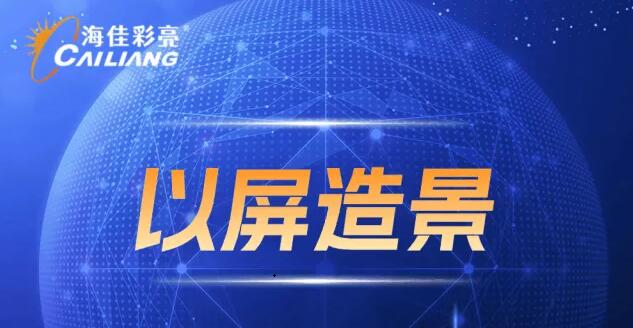 海佳彩亮
CAILIANG

以屏造景